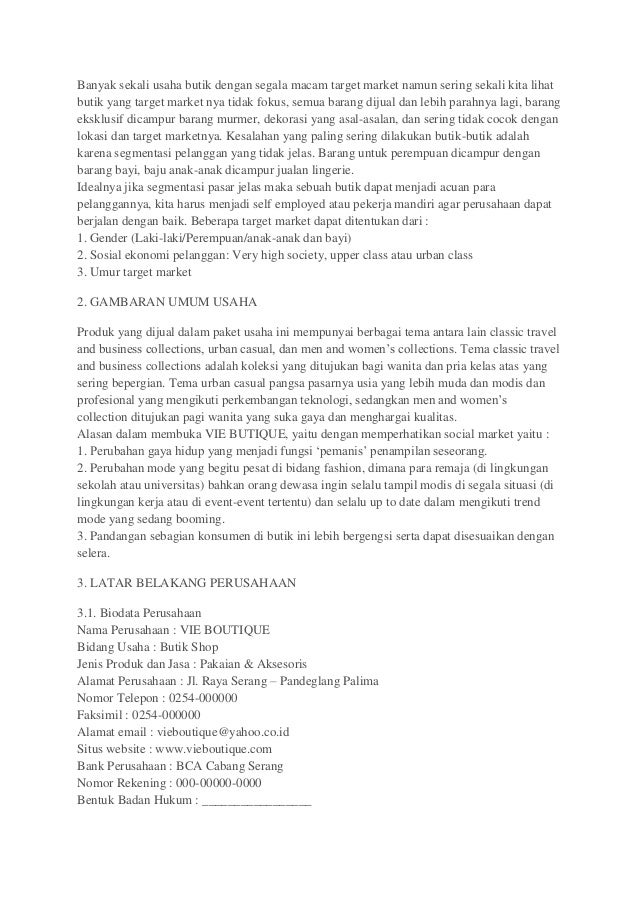 Banyak sekali usaha butik dengan segala macam target market namun sering sekali kita lihat butik yang target market nya tidak fokus, semua barang dijual dan lebih parahnya lagi, barang eksklusif dicampur barang murmer, dekorasi yang asal-asalan, dan sering tidak cocok dengan lokasi dan target marketnya. Kesalahan yang paling sering dilakukan butik-butik adalah karena segmentasi pelanggan yang tidak jelas. Barang untuk perempuan dicampur dengan barang bayi, baju anak-anak dicampur jualan lingerie.
Idealnya jika segmentasi pasar jelas maka sebuah butik dapat menjadi acuan para pelanggannya, kita harus menjadi self employed atau pekerja mandiri agar perusahaan dapat berjalan dengan baik. Beberapa target market dapat ditentukan dari :
1. Gender (Laki-laki/Perempuan/anak-anak dan bayi)
2. Sosial ekonomi pelanggan: Very high society, upper class atau urban class
3. Umur target market

2. GAMBARAN UMUM USAHA

Produk yang dijual dalam paket usaha ini mempunyai berbagai tema antara lain classic travel and business collections, urban casual, dan men and women's collections. Tema classic travel and business collections adalah koleksi yang ditujukan bagi wanita dan pria kelas atas yang sering bepergian. Tema urban casual pangsa pasarnya usia yang lebih muda dan modis dan profesional yang mengikuti perkembangan teknologi, sedangkan men and women's collection ditujukan pagi wanita yang suka gaya dan menghargai kualitas.
Alasan dalam membuka VIE BUTIQUE, yaitu dengan memperhatikan social market yaitu :
1. Perubahan gaya hidup yang menjadi fungsi 'pemanis' penampilan seseorang.
2. Perubahan mode yang begitu pesat di bidang fashion, dimana para remaja (di lingkungan sekolah atau universitas) bahkan orang dewasa ingin selalu tampil modis di segala situasi (di lingkungan kerja atau di event-event tertentu) dan selalu up to date dalam mengikuti trend mode yang sedang booming.
3. Pandangan sebagian konsumen di butik ini lebih bergengsi serta dapat disesuaikan dengan selera.

3. LATAR BELAKANG PERUSAHAAN

3.1. Biodata Perusahaan
Nama Perusahaan : VIE BOUTIQUE
Bidang Usaha : Butik Shop
Jenis Produk dan Jasa : Pakaian & Aksesoris
Alamat Perusahaan : Jl. Raya Serang – Pandeglang Palima
Nomor Telepon : 0254-000000
Faksimil : 0254-000000
Alamat email : vieboutique@yahoo.co.id
Situs website : www.vieboutique.com
Bank Perusahaan : BCA Cabang Serang
Nomor Rekening : 000-00000-0000
Bentuk Badan Hukum : ________________